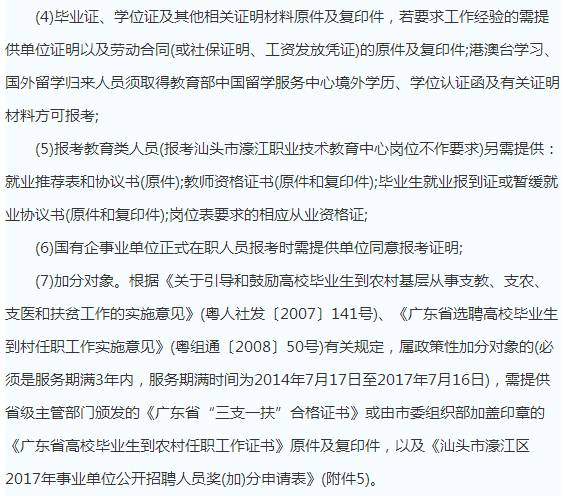 (4)毕业证、学位证及其他相关证明材料原件及复印件，若要求工作经验的需提供单位证明以及劳动合同(或社保证明、工资发放凭证)的原件及复印件;港澳台学习、国外留学归来人员须取得教育部中国留学服务中心境外学历、学位认证函及有关证明材料方可报考;

(5)报考教育类人员(报考汕头市濠江职业技术教育中心岗位不作要求)另需提供：就业推荐表和协议书(原件);教师资格证书(原件和复印件);毕业生就业报到证或暂缓就业协议书(原件和复印件);岗位表要求的相应从业资格证;

(6)国有企事业单位正式在职人员报考时需提供单位同意报考证明;

(7)加分对象。根据《关于引导和鼓励高校毕业生到农村基层从事支教、支农、支医和扶贫工作的实施意见》(粤人社发〔2007〕141号)、《广东省选聘高校毕业生到村任职工作实施意见》(粤组通〔2008〕50号)有关规定，属政策性加分对象的(必须是服务期满3年内，服务期满时间为2014年7月17日至2017年7月16日)，需提供省级主管部门颁发的《广东省“三支一扶”合格证书》或由市委组织部加盖印章的《广东省高校毕业生到农村任职工作证书》原件及复印件，以及《汕头市濠江区2017年事业单位公开招聘人员奖(加)分申请表》(附件5)。